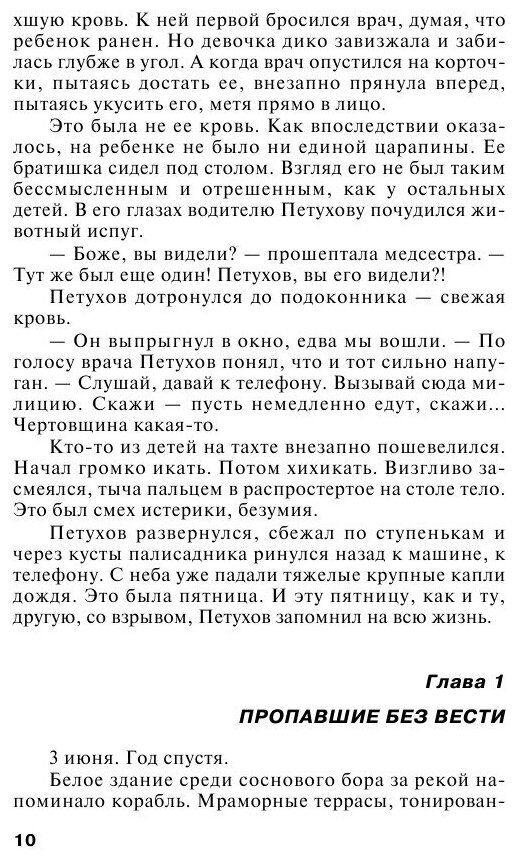 хшую кровь. К ней первой бросился врач, думая, что ребенок ранен. Но девочка дико завизжала и забилась глубже в угол. А когда врач опустился на корточки, пытаясь достать ее, внезапно прянула вперед, пытаясь укусить его, метя прямо в лицо.

Это была не ее кровь. Как впоследствии оказалось, на ребенке не было ни единой царапины. Ее братишка сидел под столом. Взгляд его не был таким бессмысленным и отрешенным, как у остальных детей. В его глазах водителю Петухову почудился животный испуг.

— Боже, вы видели? — прошептала медсестра. — Тут же был еще один! Петухов, вы его видели?!

Петухов дотронулся до подоконника — свежая кровь.

— Он выпрыгнул в окно, едва мы вошли. — По голосу врача Петухов понял, что и тот сильно напуган. — Слушай, давай к телефону. Вызывай сюда милицию. Скажи — пусть немедленно едут, скажи... Чертовщина какая-то.

Кто-то из детей на тахте внезапно пошевелился. Начал громко икать. Потом хихикать. Визгливо засмеялся, тыча пальцем в распростертое на столе тело. Это был смех истерики, безумия.

Петухов развернулся, сбежал по ступенькам и через кусты палисадника ринулся назад к машине, к телефону. С неба уже падали тяжелые крупные капли дождя. Это была пятница. И эту пятницу, как и ту, другую, со взрывом, Петухов запомнил на всю жизнь.

Глава 1

ПРОПАВШИЕ БЕЗ ВЕСТИ

3 июня. Год спустя.

Белое здание среди соснового бора за рекой напоминало корабль. Мраморные террасы, тонирован-

10